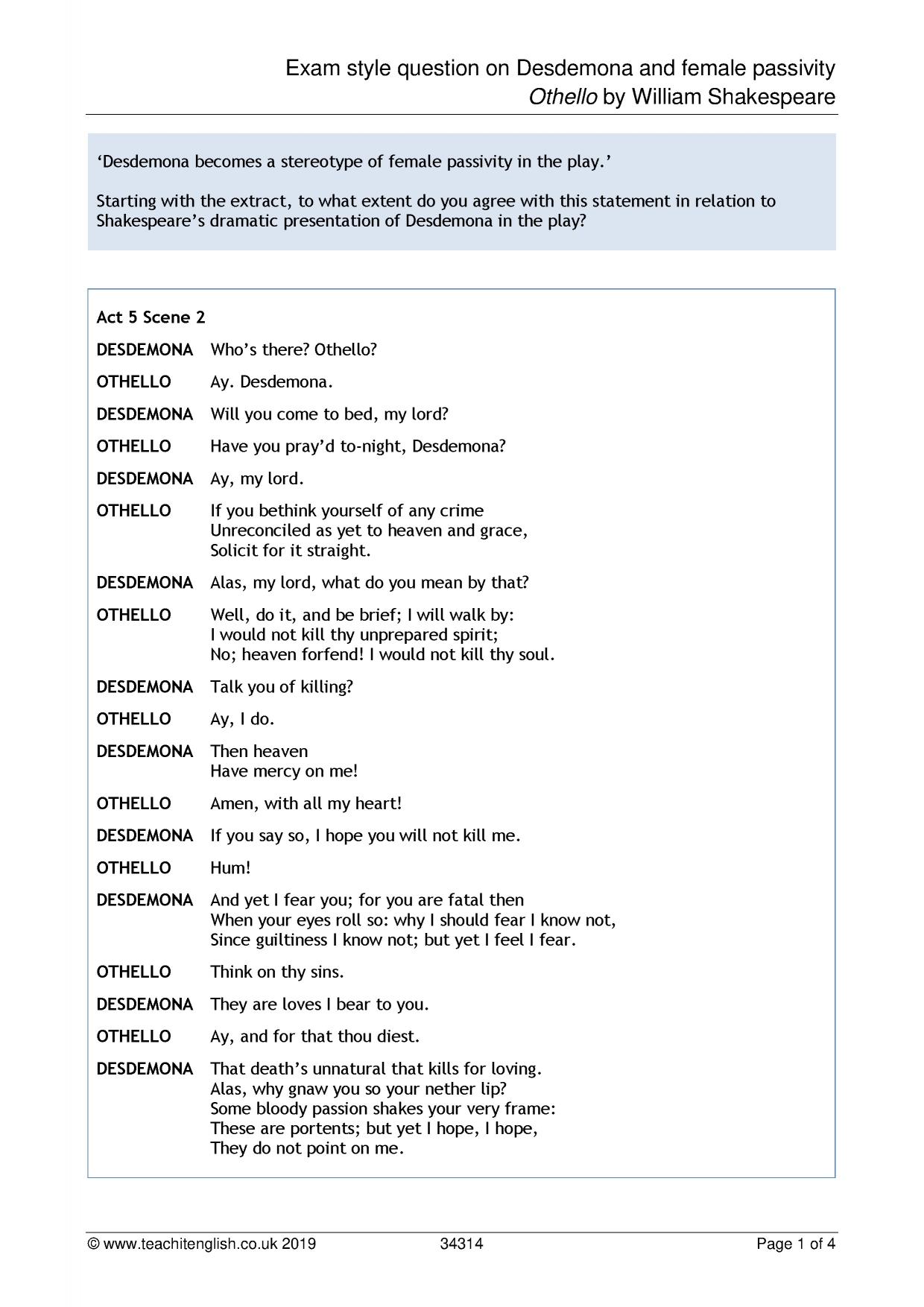 Exam style question on Desdemona and female passivity
Othello by William Shakespeare

'Desdemona becomes a stereotype of female passivity in the play.'

Starting with the extract, to what extent do you agree with this statement in relation to Shakespeare's dramatic presentation of Desdemona in the play?

Act 5 Scene 2

DESDEMONA Who's there? Othello?

OTHELLO Ay. Desdemona.

DESDEMONA Will you come to bed, my lord?

OTHELLO Have you pray'd to-night, Desdemona?

DESDEMONA Ay, my lord.

OTHELLO If you bethink yourself of any crime
Unreconciled as yet to heaven and grace,
Solicit for it straight.

DESDEMONA Alas, my lord, what do you mean by that?

OTHELLO Well, do it, and be brief; I will walk by:
I would not kill thy unprepared spirit;
No; heaven forfend! I would not kill thy soul.

DESDEMONA Talk you of killing?

OTHELLO Ay, I do.

DESDEMONA Then heaven
Have mercy on me!

OTHELLO Amen, with all my heart!

DESDEMONA If you say so, I hope you will not kill me.

OTHELLO Hum!

DESDEMONA And yet I fear you; for you are fatal then
When your eyes roll so: why I should fear I know not,
Since guiltiness I know not; but yet I feel I fear.

OTHELLO Think on thy sins.

DESDEMONA They are loves I bear to you.

OTHELLO Ay, and for that thou diest.

DESDEMONA That death's unnatural that kills for loving.
Alas, why gnaw you so your nether lip?
Some bloody passion shakes your very frame:
These are portents; but yet I hope, I hope,
They do not point on me.

© www.teachitenglish.co.uk 2019 34314 Page 1 of 4